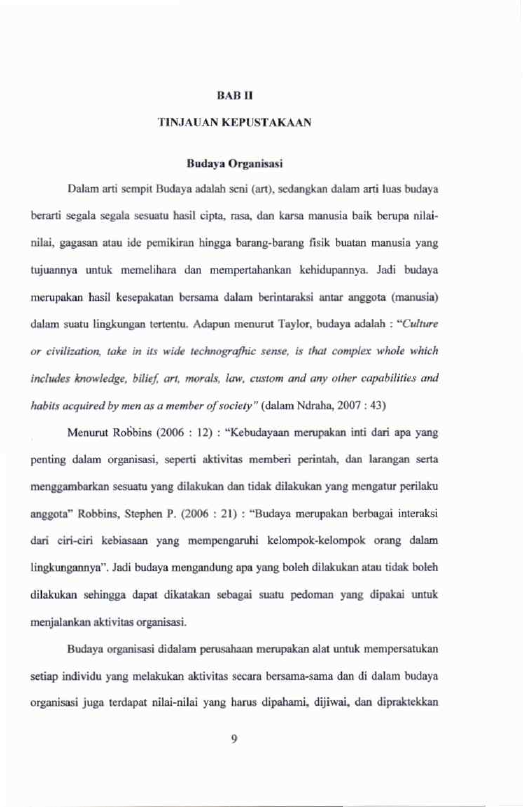 BAB II

TINJAUAN KEPUSTAKAAN

Budaya Organisasi

Dalam arti sempit Budaya adalah seni (art), sedangkan dalam arti luas budaya berarti segala segala sesuatu hasil cipta, rasa, dan karsa manusia baik berupa nilai-nilai, gagasan atau ide pemikiran hingga barang-barang fisik buatan manusia yang tujuannya untuk memelihara dan mempertahankan kehidupannya. Jadi budaya merupakan hasil kesepakatan bersama dalam berintaraksi antar anggota (manusia) dalam suatu lingkungan tertentu. Adapun menurut Taylor, budaya adalah : "Culture or civilization, take in its wide technografhic sense, is that complex whole which includes knowledge, bilief, art, morals, law, custom and any other capabilities and habits acquired by men as a member of society" (dalam Ndraha, 2007 : 43)

Menurut Robbins (2006 : 12) : "Kebudayaan merupakan inti dari apa yang penting dalam organisasi, seperti aktivitas memberi perintah, dan larangan serta menggambarkan sesuatu yang dilakukan dan tidak dilakukan yang mengatur perilaku anggota" Robbins, Stephen P. (2006 : 21) : "Budaya merupakan berbagai interaksi dari ciri-ciri kebiasaan yang mempengaruhi kelompok-kelompok orang dalam lingkungannya". Jadi budaya mengandung apa yang boleh dilakukan atau tidak boleh dilakukan sehingga dapat dikatakan sebagai suatu pedoman yang dipakai untuk menjalankan aktivitas organisasi.

Budaya organisasi didalam perusahaan merupakan alat untuk mempersatukan setiap individu yang melakukan aktivitas secara bersama-sama dan di dalam budaya organisasi juga terdapat nilai-nilai yang harus dipahami, dijiwai, dan dipraktekkan

9